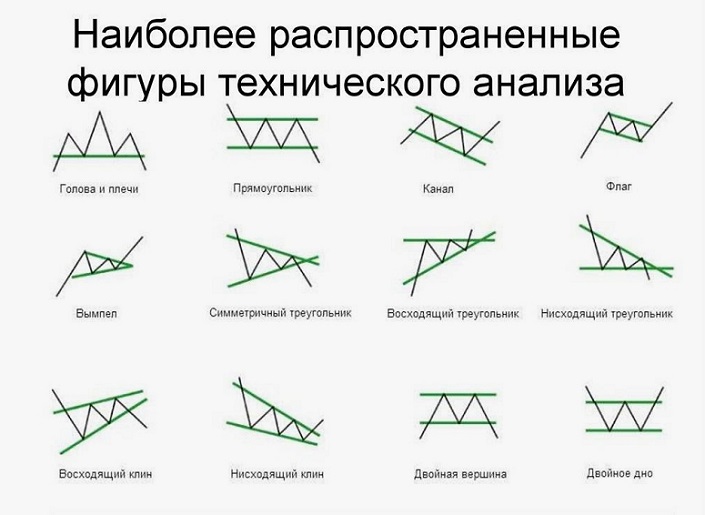 Наиболее распространенные фигуры технического анализа

Голова и плечи

Прямоугольник

Канал

Флаг

Вымпел

Симметричный треугольник

Восходящий треугольник

Нисходящий треугольник

Восходящий клин

Нисходящий клин

Двойная вершина

Двойное дно